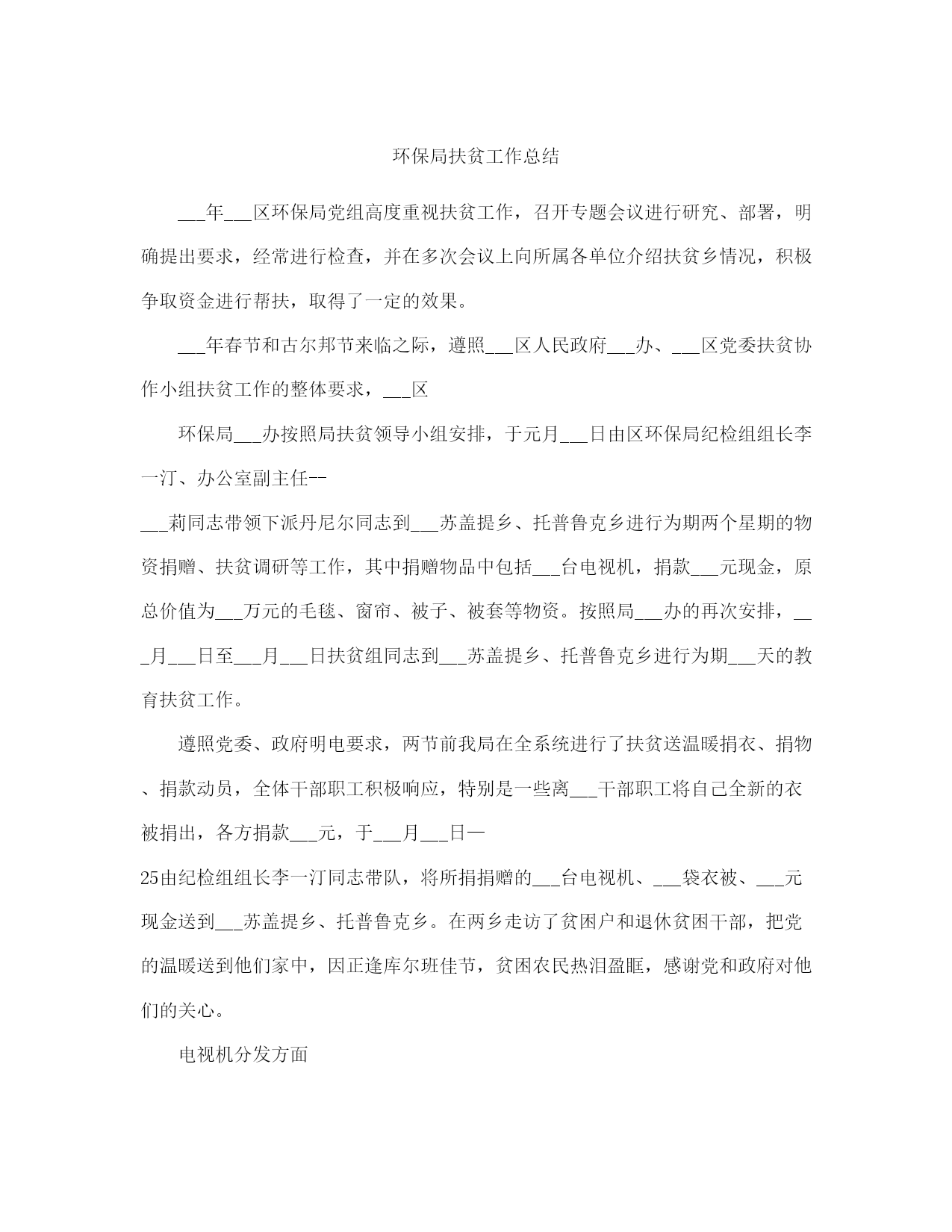 环保局扶贫工作总结

___年___区环保局党组高度重视扶贫工作，召开专题会议进行研究、部署，明确提出要求，经常进行检查，并在多次会议上向所属各单位介绍扶贫乡情况，积极争取资金进行帮扶，取得了一定的效果。

___年春节和古尔邦节来临之际，遵照___区人民政府___办、___区党委扶贫协作小组扶贫工作的整体要求，___区

环保局___办按照局扶贫领导小组安排，于元月___日由区环保局纪检组组长李一汀、办公室副主任--

___莉同志带领下派丹尼尔同志到___苏盖提乡、托普鲁克乡进行为期两个星期的物资捐赠、扶贫调研等工作，其中捐赠物品中包括___台电视机，捐款___元现金，原总价值为___万元的毛毯、窗帘、被子、被套等物资。按照局___办的再次安排，___月___日至___月___日扶贫组同志到___苏盖提乡、托普鲁克乡进行为期___天的教育扶贫工作。

遵照党委、政府明电要求，两节前我局在全系统进行了扶贫送温暖捐衣、捐物、捐款动员，全体干部职工积极响应，特别是一些离___干部职工将自己全新的衣被捐出，各方捐款___元，于___月___日一

25由纪检组组长李一汀同志带队，将所捐捐赠的___台电视机、___袋衣被、___元现金送到___苏盖提乡、托普鲁克乡。在两乡走访了贫困户和退休贫困干部，把党的温暖送到他们家中，因正逢库尔班佳节，贫困农民热泪盈眶，感谢党和政府对他们的关心。

电视机分发方面